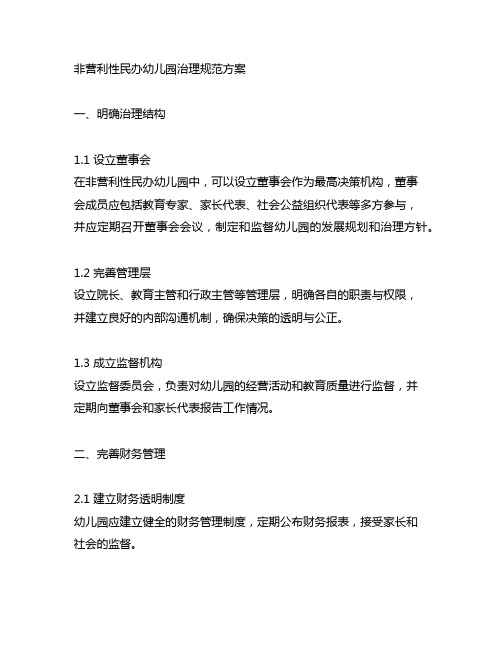 非营利性民办幼儿园治理规范方案

一、明确治理结构

1.1 设立董事会
在非营利性民办幼儿园中，可以设立董事会作为最高决策机构，董事会成员应包括教育专家、家长代表、社会公益组织代表等多方参与，并应定期召开董事会会议，制定和监督幼儿园的发展规划和治理方针。

1.2 完善管理层
设立院长、教育主管和行政主管等管理层，明确各自的职责与权限，并建立良好的内部沟通机制，确保决策的透明与公正。

1.3 成立监督机构
设立监督委员会，负责对幼儿园的经营活动和教育质量进行监督，并定期向董事会和家长代表报告工作情况。

二、完善财务管理

2.1 建立财务透明制度
幼儿园应建立健全的财务管理制度，定期公布财务报表，接受家长和社会的监督。